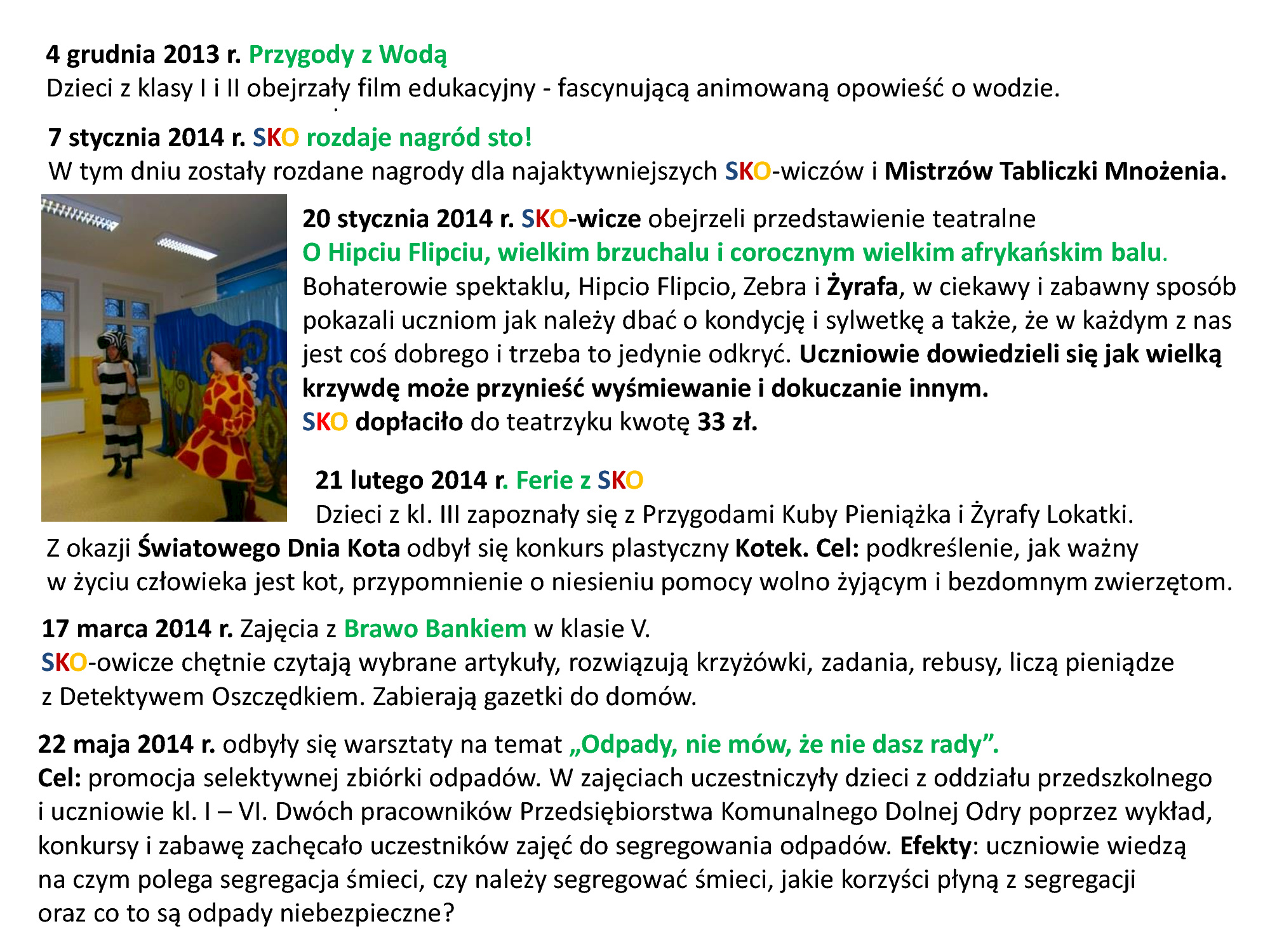 4 grudnia 2013 r. Przygody z Wodą
Dzieci z klasy I i II obejrzały film edukacyjny - fascynującą animowaną opowieść o wodzie.

7 stycznia 2014 r. SKO rozdaje nagród sto!
W tym dniu zostały rozdane nagrody dla najaktywniejszych SKO-wiczów i Mistrzów Tabliczki Mnożenia.

20 stycznia 2014 r. SKO-wicze obejrzeli przedstawienie teatralne
O Hipciu Flipciu, wielkim brzuchalu i corocznym wielkim afrykańskim balu.
Bohaterowie spektaklu, Hipcio Flipcio, Zebra i Żyrafa, w ciekawy i zabawny sposób pokazali uczniom jak należy dbać o kondycję i sylwetkę a także, że w każdym z nas jest coś dobrego i trzeba to jedynie odkryć. Uczniowie dowiedzieli się jak wielką krzywdę może przynieść wyśmiewanie i dokuczanie innym.
SKO dopłaciło do teatrzyku kwotę 33 zł.

21 lutego 2014 r. Ferie z SKO
Dzieci z kl. III zapoznały się z Przygodami Kuby Pieniążka i Żyrafy Lokatki.
Z okazji Światowego Dnia Kota odbył się konkurs plastyczny Kotek. Cel: podkreślenie, jak ważny w życiu człowieka jest kot, przypomnienie o niesieniu pomocy wolno żyjącym i bezdomnym zwierzętom.

17 marca 2014 r. Zajęcia z Brawo Bankiem w klasie V.
SKO-owicze chętnie czytają wybrane artykuły, rozwiązują krzyżówki, zadania, rebusy, liczą pieniądze z Detektywem Oszczędkiem. Zabierają gazetki do domów.

22 maja 2014 r. odbyły się warsztaty na temat „Odpady, nie mów, że nie dasz rady”.
Cel: promocja selektywnej zbiórki odpadów. W zajęciach uczestniczyły dzieci z oddziału przedszkolnego i uczniowie kl. I – VI. Dwóch pracowników Przedsiębiorstwa Komunalnego Dolnej Odry poprzez wykład, konkursy i zabawę zachęcało uczestników zajęć do segregowania odpadów. Efekty: uczniowie wiedzą na czym polega segregacja śmieci, czy należy segregować śmieci, jakie korzyści płyną z segregacji oraz co to są odpady niebezpieczne?